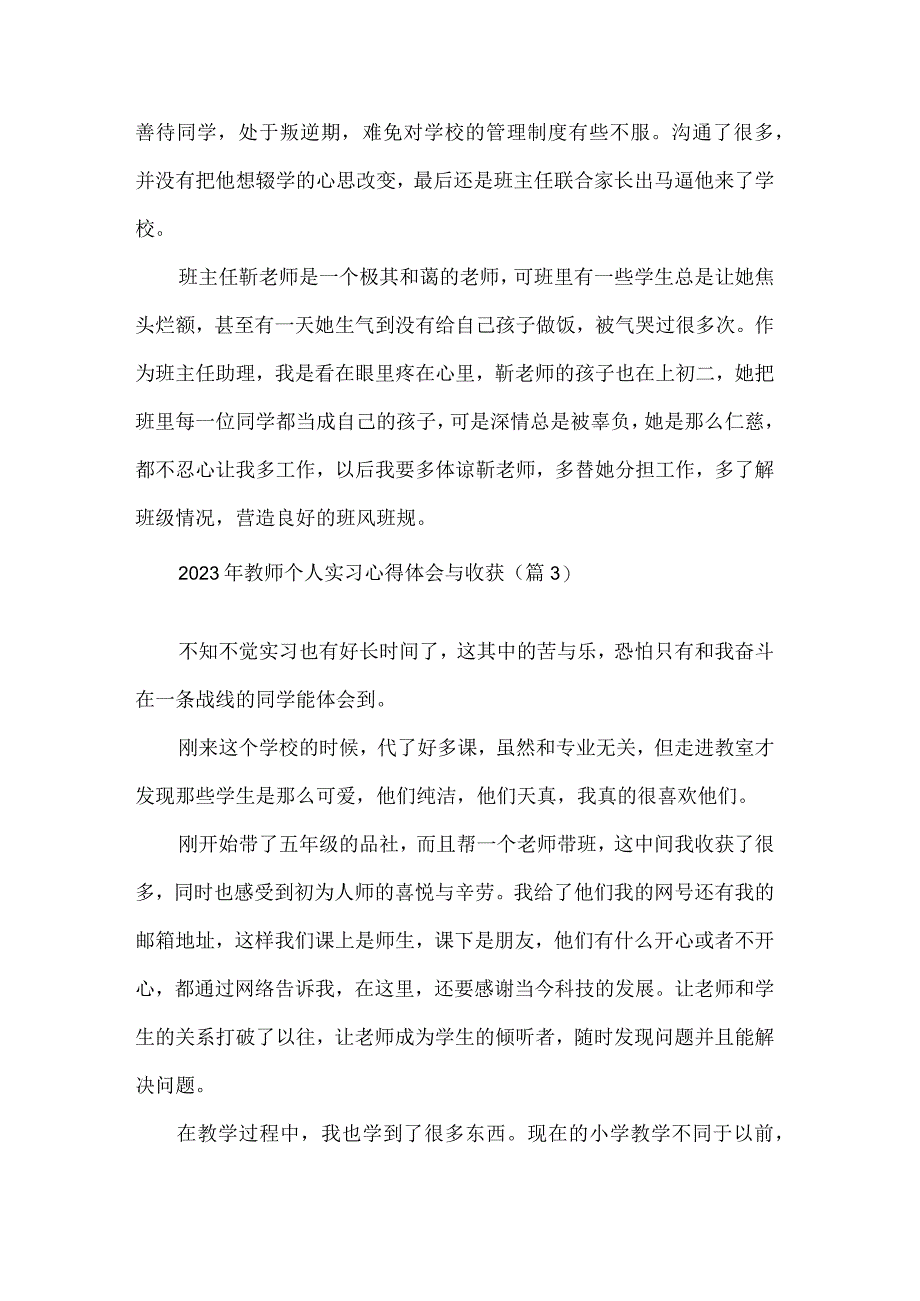 善待同学，处于叛逆期，难免对学校的管理制度有些不服。沟通了很多，并没有把他想辍学的心思改变，最后还是班主任联合家长出马逼他来了学校。

班主任靳老师是一个极其和蔼的老师，可班里有一些学生总是让她焦头烂额，甚至有一天她生气到没有给自己孩子做饭，被气哭过很多次。作为班主任助理，我是看在眼里疼在心里，靳老师的孩子也在上初二，她把班里每一位同学都当成自己的孩子，可是深情总是被辜负，她是那么仁慈，都不忍心让我多工作，以后我要多体谅靳老师，多替她分担工作，多了解班级情况，营造良好的班风班规。

2023年教师个人实习心得体会与收获（篇3）

不知不觉实习也有好长时间了，这其中的苦与乐，恐怕只有和我奋斗在一条战线的同学能体会到。

刚来这个学校的时候，代了好多课，虽然和专业无关，但走进教室才发现那些学生是那么可爱，他们纯洁，他们天真，我真的很喜欢他们。

刚开始带了五年级的品社，而且帮一个老师带班，这中间我收获了很多，同时也感受到初为人师的喜悦与辛劳。我给了他们我的网号还有我的邮箱地址，这样我们课上是师生，课下是朋友，他们有什么开心或者不开心，都通过网络告诉我，在这里，还要感谢当今科技的发展。让老师和学生的关系打破了以往，让老师成为学生的倾听者，随时发现问题并且能解决问题。

在教学过程中，我也学到了很多东西。现在的小学教学不同于以前，